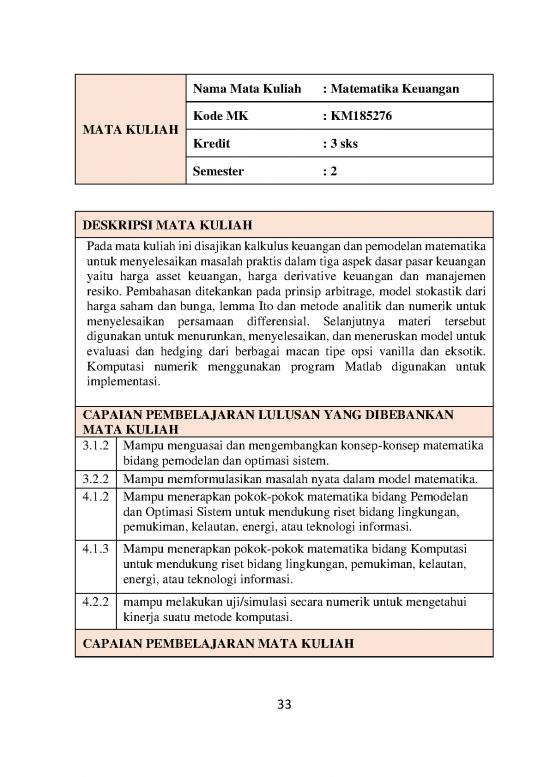 | MATA KULIAH | Nama Mata Kuliah | : Matematika Keuangan |
|---|---|---|
| | Kode MK | : KM185276 |
| | Kredit | : 3 sks |
| | Semester | : 2 |

DESKRIPSI MATA KULIAH

Pada mata kuliah ini disajikan kalkulus keuangan dan pemodelan matematika untuk menyelesaikan masalah praktis dalam tiga aspek dasar pasar keuangan yaitu harga asset keuangan, harga derivative keuangan dan manajemen resiko. Pembahasan ditekankan pada prinsip arbitrage, model stokastik dari harga saham dan bunga, lemma Ito dan metode analitik dan numerik untuk menyelesaikan persamaan differensial. Selanjutnya materi tersebut digunakan untuk menurunkan, menyelesaikan, dan meneruskan model untuk evaluasi dan hedging dari berbagai macan tipe opsi vanilla dan eksotik. Komputasi numerik menggunakan program Matlab digunakan untuk implementasi.

CAPAIAN PEMBELAJARAN LULUSAN YANG DIBEBANKAN MATA KULIAH

| 3.1.2 | Mampu menguasai dan mengembangkan konsep-konsep matematika bidang pemodelan dan optimasi sistem. |
|---|---|
| 3.2.2 | Mampu memformulasikan masalah nyata dalam model matematika. |
| 4.1.2 | Mampu menerapkan pokok-pokok matematika bidang Pemodelan dan Optimasi Sistem untuk mendukung riset bidang lingkungan, pemukiman, kelautan, energi, atau teknologi informasi. |
| 4.1.3 | Mampu menerapkan pokok-pokok matematika bidang Komputasi untuk mendukung riset bidang lingkungan, pemukiman, kelautan, energi, atau teknologi informasi. |
| 4.2.2 | mampu melakukan uji/simulasi secara numerik untuk mengetahui kinerja suatu metode komputasi. |

CAPAIAN PEMBELAJARAN MATA KULIAH

33